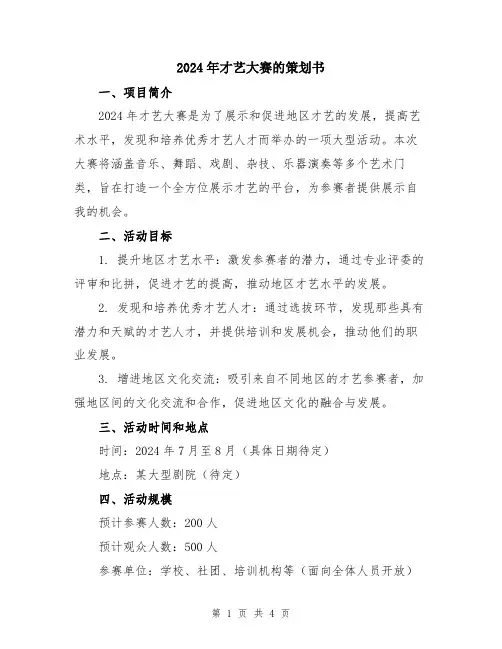 2024年才艺大赛的策划书

一、项目简介

2024年才艺大赛是为了展示和促进地区才艺的发展，提高艺术水平，发现和培养优秀才艺人才而举办的一项大型活动。本次大赛将涵盖音乐、舞蹈、戏剧、杂技、乐器演奏等多个艺术门类，旨在打造一个全方位展示才艺的平台，为参赛者提供展示自我的机会。

二、活动目标

1. 提升地区才艺水平：激发参赛者的潜力，通过专业评委的评审和比拼，促进才艺的提高，推动地区才艺水平的发展。

2. 发现和培养优秀才艺人才：通过选拔环节，发现那些具有潜力和天赋的才艺人才，并提供培训和发展机会，推动他们的职业发展。

3. 增进地区文化交流：吸引来自不同地区的才艺参赛者，加强地区间的文化交流和合作，促进地区文化的融合与发展。

三、活动时间和地点

时间：2024年7月至8月（具体日期待定）

地点：某大型剧院（待定）

四、活动规模

预计参赛人数：200人

预计观众人数：500人

参赛单位：学校、社团、培训机构等（面向全体人员开放）

第 1 页 共 4 页